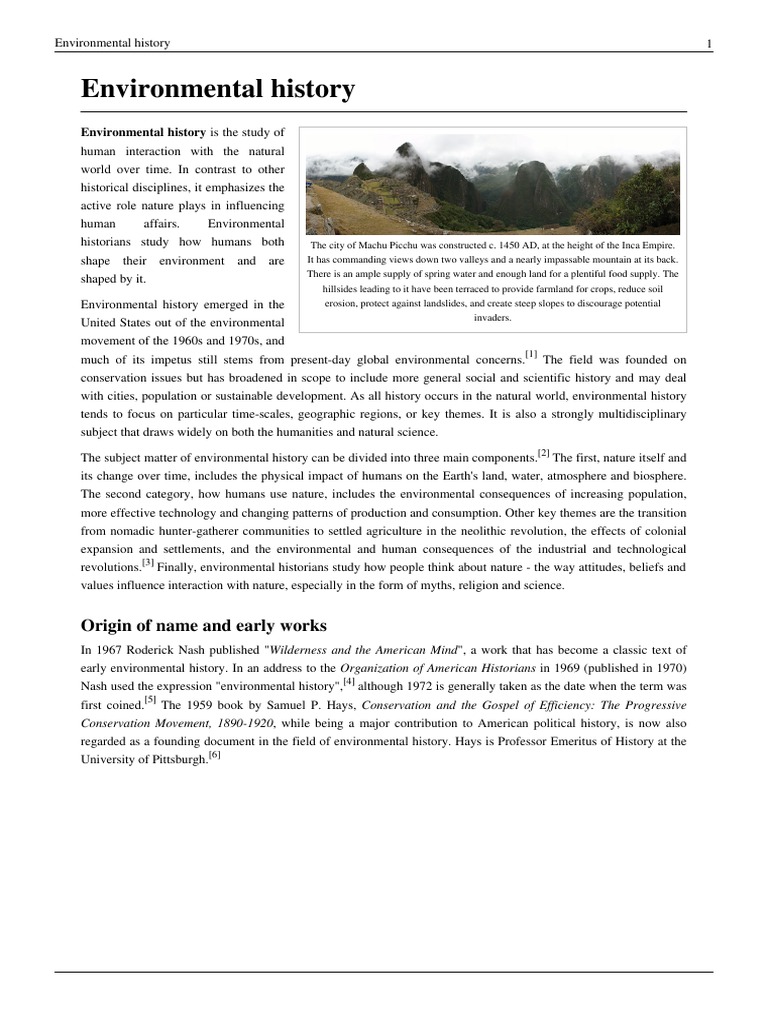 Environmental history 1

Environmental history

Environmental history is the study of human interaction with the natural world over time. In contrast to other historical disciplines, it emphasizes the active role nature plays in influencing human affairs. Environmental historians study how humans both shape their environment and are shaped by it.

The city of Machu Picchu was constructed c. 1450 AD, at the height of the Inca Empire. It has commanding views down two valleys and a nearly impassable mountain at its back. There is an ample supply of spring water and enough land for a plentiful food supply. The hillsides leading to it have been terraced to provide farmland for crops, reduce soil erosion, protect against landslides, and create steep slopes to discourage potential invaders.

Environmental history emerged in the United States out of the environmental movement of the 1960s and 1970s, and much of its impetus still stems from present-day global environmental concerns.[1] The field was founded on conservation issues but has broadened in scope to include more general social and scientific history and may deal with cities, population or sustainable development. As all history occurs in the natural world, environmental history tends to focus on particular time-scales, geographic regions, or key themes. It is also a strongly multidisciplinary subject that draws widely on both the humanities and natural science.

The subject matter of environmental history can be divided into three main components.[2] The first, nature itself and its change over time, includes the physical impact of humans on the Earth's land, water, atmosphere and biosphere. The second category, how humans use nature, includes the environmental consequences of increasing population, more effective technology and changing patterns of production and consumption. Other key themes are the transition from nomadic hunter-gatherer communities to settled agriculture in the neolithic revolution, the effects of colonial expansion and settlements, and the environmental and human consequences of the industrial and technological revolutions.[3] Finally, environmental historians study how people think about nature - the way attitudes, beliefs and values influence interaction with nature, especially in the form of myths, religion and science.

Origin of name and early works

In 1967 Roderick Nash published "Wilderness and the American Mind", a work that has become a classic text of early environmental history. In an address to the Organization of American Historians in 1969 (published in 1970) Nash used the expression "environmental history",[4] although 1972 is generally taken as the date when the term was first coined.[5] The 1959 book by Samuel P. Hays, Conservation and the Gospel of Efficiency: The Progressive Conservation Movement, 1890-1920, while being a major contribution to American political history, is now also regarded as a founding document in the field of environmental history. Hays is Professor Emeritus of History at the University of Pittsburgh.[6]